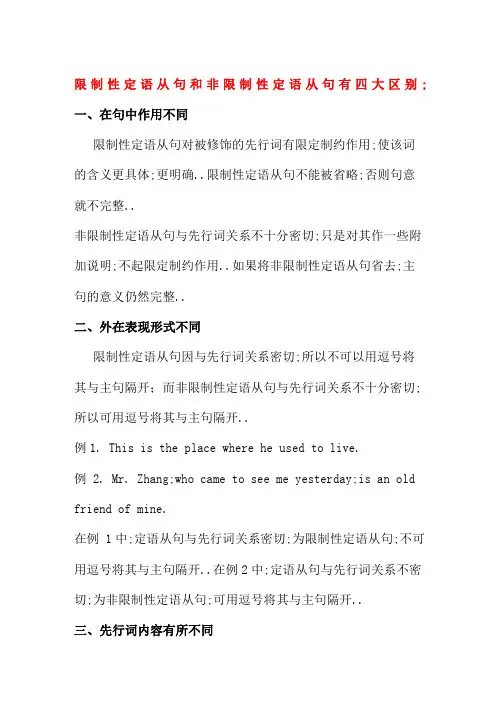 限制性定语从句和非限制性定语从句有四大区别：

一、在句中作用不同

限制性定语从句对被修饰的先行词有限定制约作用;使该词的含义更具体;更明确..限制性定语从句不能被省略;否则句意就不完整..

非限制性定语从句与先行词关系不十分密切;只是对其作一些附加说明;不起限定制约作用..如果将非限制性定语从句省去;主句的意义仍然完整..

二、外在表现形式不同

限制性定语从句因与先行词关系密切;所以不可以用逗号将其与主句隔开；而非限制性定语从句与先行词关系不十分密切;所以可用逗号将其与主句隔开..

例 1. This is the place where he used to live.

例 2. Mr. Zhang;who came to see me yesterday;is an old friend of mine.

在例 1 中;定语从句与先行词关系密切;为限制性定语从句;不可用逗号将其与主句隔开..在例 2 中;定语从句与先行词关系不密切;为非限制性定语从句;可用逗号将其与主句隔开..

三、先行词内容有所不同